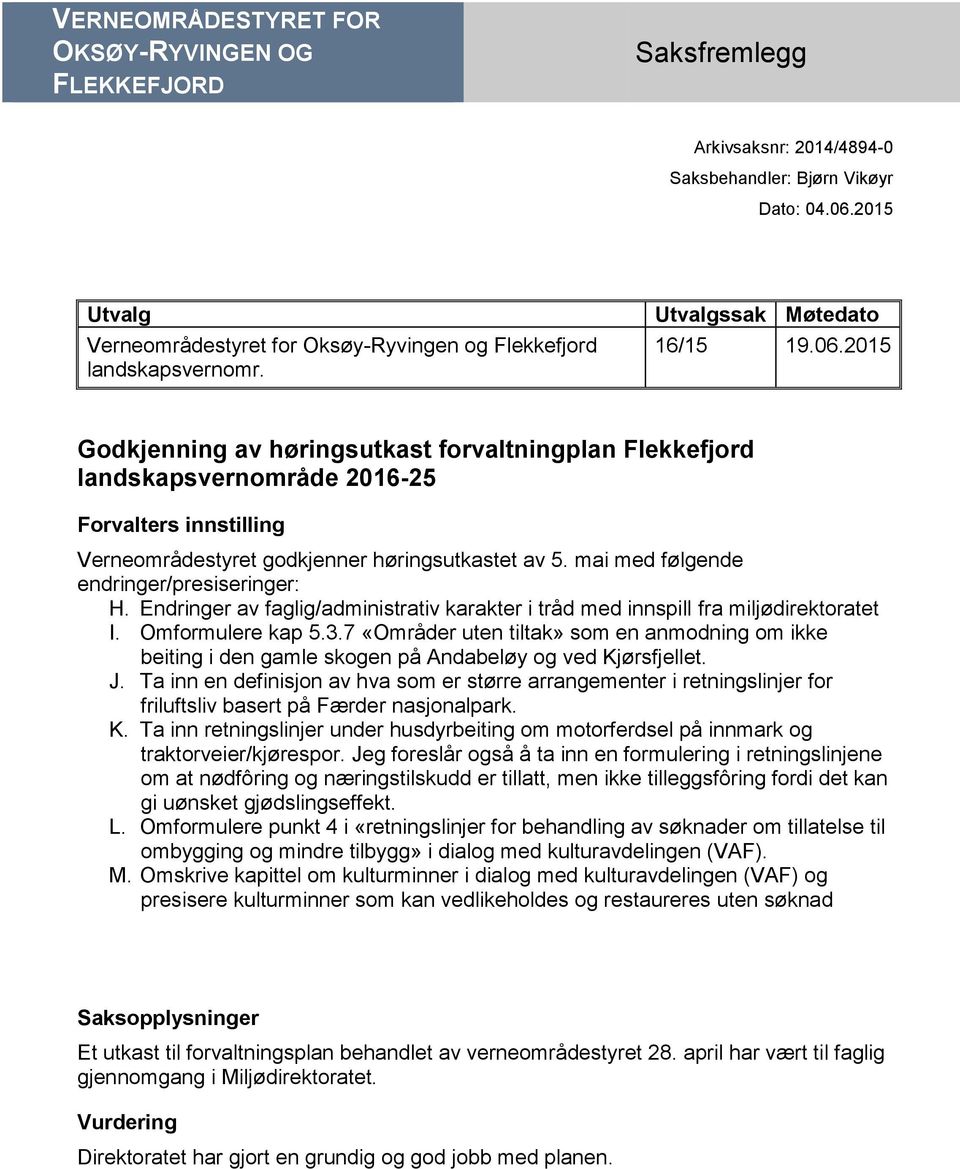 VERNEOMRÅDESTYRET FOR OKSØY-RYVINGEN OG FLEKKEFJORD

Saksfremlegg

Arkivsaksnr: 2014/4894-0
Saksbehandler: Bjørn Vikøyr
Dato: 04.06.2015

| Utvalg | Utvalgssak | Møtedato |
|---|---|---|
| Verneområdestyret for Oksøy-Ryvingen og Flekkefjord landskapsvernomr. | 16/15 | 19.06.2015 |

Godkjenning av høringsutkast forvaltningplan Flekkefjord landskapsvernområde 2016-25

Forvalters innstilling

Verneområdestyret godkjenner høringsutkastet av 5. mai med følgende endringer/presiseringer:
H. Endringer av faglig/administrativ karakter i tråd med innspill fra miljødirektoratet
I. Omformulere kap 5.3.7 «Områder uten tiltak» som en anmodning om ikke beiting i den gamle skogen på Andabeløy og ved Kjørsfjellet.
J. Ta inn en definisjon av hva som er større arrangementer i retningslinjer for friluftsliv basert på Færder nasjonalpark.
K. Ta inn retningslinjer under husdyrbeiting om motorferdsel på innmark og traktorveier/kjørespor. Jeg foreslår også å ta inn en formulering i retningslinjene om at nødfôring og næringstilskudd er tillatt, men ikke tilleggsfôring fordi det kan gi uønsket gjødslingseffekt.
L. Omformulere punkt 4 i «retningslinjer for behandling av søknader om tillatelse til ombygging og mindre tilbygg» i dialog med kulturavdelingen (VAF).
M. Omskrive kapittel om kulturminner i dialog med kulturavdelingen (VAF) og presisere kulturminner som kan vedlikeholdes og restaureres uten søknad

Saksopplysninger

Et utkast til forvaltningsplan behandlet av verneområdestyret 28. april har vært til faglig gjennomgang i Miljødirektoratet.

Vurdering

Direktoratet har gjort en grundig og god jobb med planen.